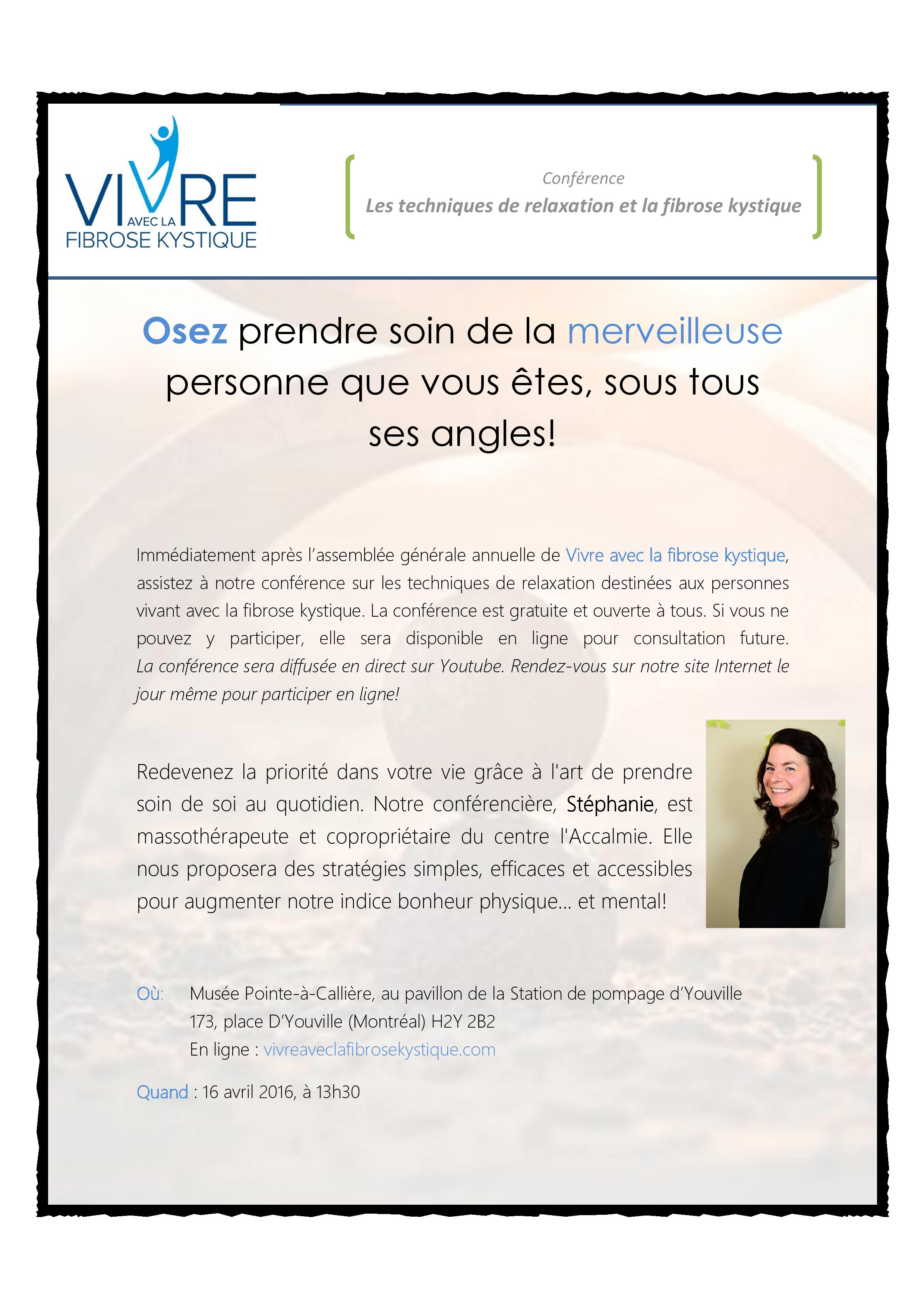 VIVRE AVEC LA FIBROSE KYSTIQUE

Conférence
Les techniques de relaxation et la fibrose kystique

Osez prendre soin de la merveilleuse personne que vous êtes, sous tous ses angles!

Immédiatement après l'assemblée générale annuelle de Vivre avec la fibrose kystique, assistez à notre conférence sur les techniques de relaxation destinées aux personnes vivant avec la fibrose kystique. La conférence est gratuite et ouverte à tous. Si vous ne pouvez y participer, elle sera disponible en ligne pour consultation future. La conférence sera diffusée en direct sur Youtube. Rendez-vous sur notre site Internet le jour même pour participer en ligne!

Redevenez la priorité dans votre vie grâce à l'art de prendre soin de soi au quotidien. Notre conférencière, Stéphanie, est massothérapeute et copropriétaire du centre l'Accalmie. Elle nous proposera des stratégies simples, efficaces et accessibles pour augmenter notre indice bonheur physique… et mental!

Où: Musée Pointe-à-Callière, au pavillon de la Station de pompage d'Youville
173, place D'Youville (Montréal) H2Y 2B2
En ligne : vivreaveclafibrosekystique.com

Quand : 16 avril 2016, à 13h30